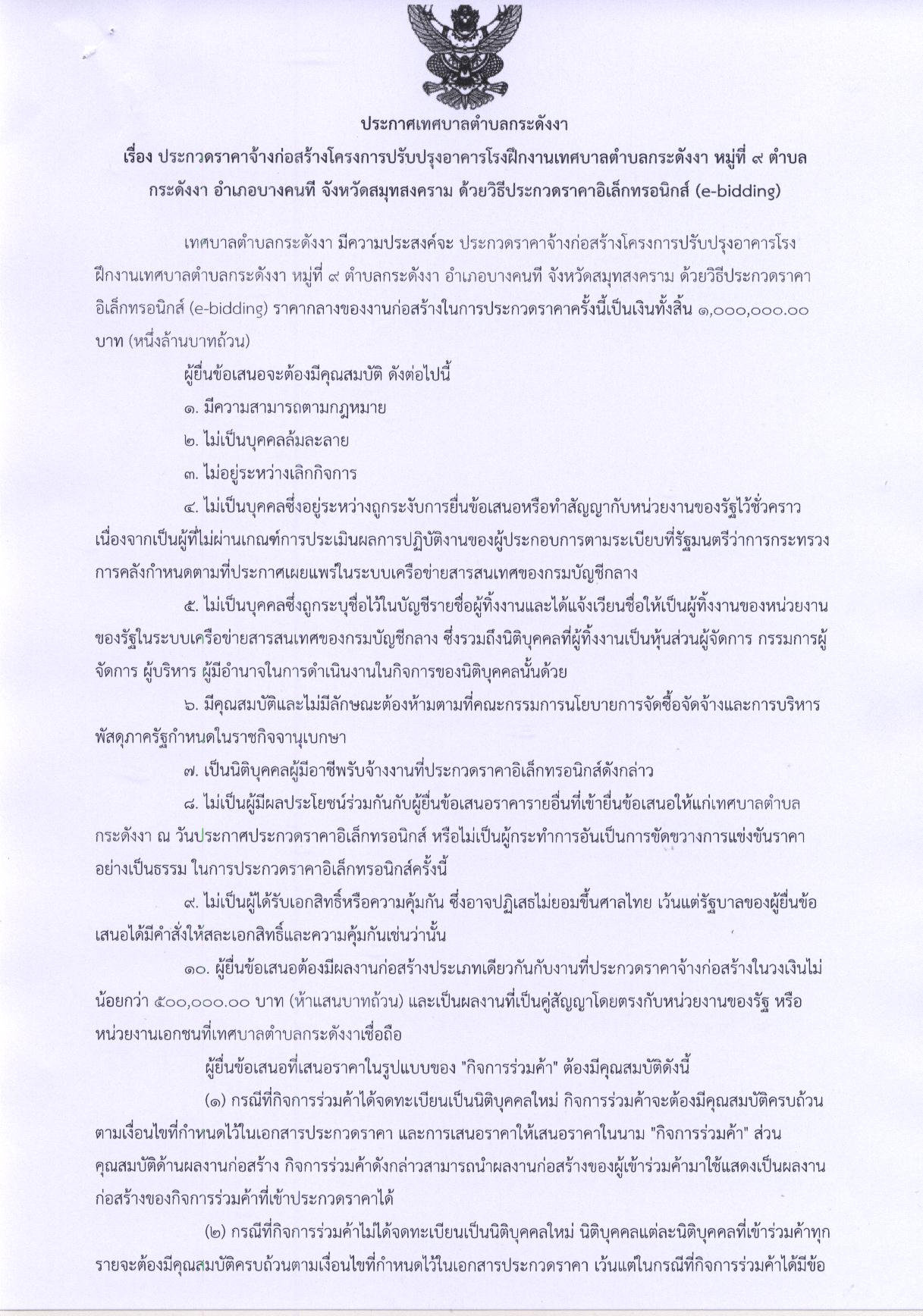 ประกาศเทศบาลตำบลกระดังงา

เรื่อง ประกวดราคาจ้างก่อสร้างโครงการปรับปรุงอาคารโรงฝึกงานเทศบาลตำบลกระดังงา หมู่ที่ ๙ ตำบลกระดังงา อำเภอบางคนที จังหวัดสมุทสงคราม ด้วยวิธีประกวดราคาอิเล็กทรอนิกส์ (e-bidding)

เทศบาลตำบลกระดังงา มีความประสงค์จะ ประกวดราคาจ้างก่อสร้างโครงการปรับปรุงอาคารโรงฝึกงานเทศบาลตำบลกระดังงา หมู่ที่ ๙ ตำบลกระดังงา อำเภอบางคนที จังหวัดสมุทสงคราม ด้วยวิธีประกวดราคาอิเล็กทรอนิกส์ (e-bidding) ราคากลางของงานก่อสร้างในการประกวดราคาครั้งนี้เป็นเงินทั้งสิ้น ๑,๐๐๐,๐๐๐.๐๐ บาท (หนึ่งล้านบาทถ้วน)

ผู้ยื่นข้อเสนอจะต้องมีคุณสมบัติ ดังต่อไปนี้

๑. มีความสามารถตามกฎหมาย

๒. ไม่เป็นบุคคลล้มละลาย

๓. ไม่อยู่ระหว่างเลิกกิจการ

๔. ไม่เป็นบุคคลซึ่งอยู่ระหว่างถูกระงับการยื่นข้อเสนอหรือทำสัญญากับหน่วยงานของรัฐไว้ชั่วคราว เนื่องจากเป็นผู้ที่ไม่ผ่านเกณฑ์การประเมินผลการปฏิบัติงานของผู้ประกอบการตามระเบียบที่รัฐมนตรีว่าการกระทรวงการคลังกำหนดตามที่ประกาศเผยแพร่ในระบบเครือข่ายสารสนเทศของกรมบัญชีกลาง

๕. ไม่เป็นบุคคลซึ่งถูกระบุชื่อไว้ในบัญชีรายชื่อผู้ทิ้งงานและได้แจ้งเวียนชื่อให้เป็นผู้ทิ้งงานของหน่วยงานของรัฐในระบบเครือข่ายสารสนเทศของกรมบัญชีกลาง ซึ่งรวมถึงนิติบุคคลที่ผู้ทิ้งงานเป็นหุ้นส่วนผู้จัดการ กรรมการผู้จัดการ ผู้บริหาร ผู้มีอำนาจในการดำเนินงานในกิจการของนิติบุคคลนั้นด้วย

๖. มีคุณสมบัติและไม่มีลักษณะต้องห้ามตามที่คณะกรรมการนโยบายการจัดซื้อจัดจ้างและการบริหารพัสดุภาครัฐกำหนดในราชกิจจานุเบกษา

๗. เป็นนิติบุคคลผู้มีอาชีพรับจ้างงานที่ประกวดราคาอิเล็กทรอนิกส์ดังกล่าว

๘. ไม่เป็นผู้มีผลประโยชน์ร่วมกันกับผู้ยื่นข้อเสนอราคารายอื่นที่เข้ายื่นข้อเสนอให้แก่เทศบาลตำบลกระดังงา ณ วันประกาศประกวดราคาอิเล็กทรอนิกส์ หรือไม่เป็นผู้กระทำการอันเป็นการขัดขวางการแข่งขันราคาอย่างเป็นธรรม ในการประกวดราคาอิเล็กทรอนิกส์ครั้งนี้

๙. ไม่เป็นผู้ได้รับเอกสิทธิ์หรือความคุ้มกัน ซึ่งอาจปฏิเสธไม่ยอมขึ้นศาลไทย เว้นแต่รัฐบาลของผู้ยื่นข้อเสนอได้มีคำสั่งให้สละเอกสิทธิ์และความคุ้มกันเช่นว่านั้น

๑๐. ผู้ยื่นข้อเสนอต้องมีผลงานก่อสร้างประเภทเดียวกันกับงานที่ประกวดราคาจ้างก่อสร้างในวงเงินไม่น้อยกว่า ๕๐๐,๐๐๐.๐๐ บาท (ห้าแสนบาทถ้วน) และเป็นผลงานที่เป็นคู่สัญญาโดยตรงกับหน่วยงานของรัฐ หรือหน่วยงานเอกชนที่เทศบาลตำบลกระดังงาเชื่อถือ

ผู้ยื่นข้อเสนอที่เสนอราคาในรูปแบบของ "กิจการร่วมค้า" ต้องมีคุณสมบัติดังนี้

(๑) กรณีที่กิจการร่วมค้าได้จดทะเบียนเป็นนิติบุคคลใหม่ กิจการร่วมค้าจะต้องมีคุณสมบัติครบถ้วนตามเงื่อนไขที่กำหนดไว้ในเอกสารประกวดราคา และการเสนอราคาให้เสนอราคาในนาม "กิจการร่วมค้า" ส่วนคุณสมบัติด้านผลงานก่อสร้าง กิจการร่วมค้าดังกล่าวสามารถนำผลงานก่อสร้างของผู้เข้าร่วมค้ามาใช้แสดงเป็นผลงานก่อสร้างของกิจการร่วมค้าที่เข้าประกวดราคาได้

(๒) กรณีที่กิจการร่วมค้าไม่ได้จดทะเบียนเป็นนิติบุคคลใหม่ นิติบุคคลแต่ละนิติบุคคลที่เข้าร่วมค้าทุกรายจะต้องมีคุณสมบัติครบถ้วนตามเงื่อนไขที่กำหนดไว้ในเอกสารประกวดราคา เว้นแต่ในกรณีที่กิจการร่วมค้าได้มีข้อ